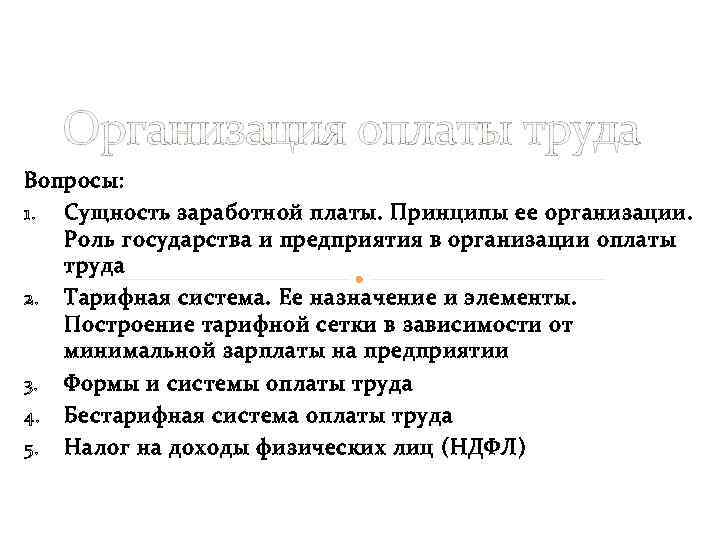 Организация оплаты труда

Вопросы:

1. Сущность заработной платы. Принципы ее организации. Роль государства и предприятия в организации оплаты труда
2. Тарифная система. Ее назначение и элементы. Построение тарифной сетки в зависимости от минимальной зарплаты на предприятии
3. Формы и системы оплаты труда
4. Бестарифная система оплаты труда
5. Налог на доходы физических лиц (НДФЛ)